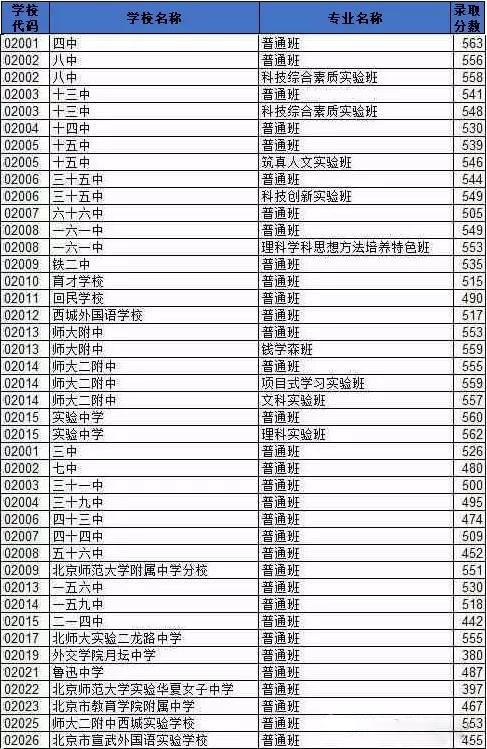 | 学校代码 | 学校名称 | 专业名称 | 录取分数 |
|---|---|---|---|
| 02001 | 四中 | 普通班 | 563 |
| 02002 | 八中 | 普通班 | 556 |
| 02002 | 八中 | 科技综合素质实验班 | 558 |
| 02003 | 十三中 | 普通班 | 541 |
| 02003 | 十三中 | 科技综合素质实验班 | 548 |
| 02004 | 十四中 | 普通班 | 530 |
| 02005 | 十五中 | 普通班 | 539 |
| 02005 | 十五中 | 筑真人文实验班 | 546 |
| 02006 | 三十五中 | 普通班 | 544 |
| 02006 | 三十五中 | 科技创新实验班 | 549 |
| 02007 | 六十六中 | 普通班 | 505 |
| 02008 | 一六一中 | 普通班 | 549 |
| 02008 | 一六一中 | 理科学科思想方法培养特色班 | 553 |
| 02009 | 铁二中 | 普通班 | 535 |
| 02010 | 育才学校 | 普通班 | 515 |
| 02011 | 回民学校 | 普通班 | 490 |
| 02012 | 西城外国语学校 | 普通班 | 517 |
| 02013 | 师大附中 | 普通班 | 553 |
| 02013 | 师大附中 | 钱学森班 | 559 |
| 02014 | 师大二附中 | 普通班 | 555 |
| 02014 | 师大二附中 | 项目式学习实验班 | 559 |
| 02014 | 师大二附中 | 文科实验班 | 557 |
| 02015 | 实验中学 | 普通班 | 560 |
| 02015 | 实验中学 | 理科实验班 | 562 |
| 02001 | 三中 | 普通班 | 526 |
| 02002 | 七中 | 普通班 | 480 |
| 02003 | 三十一中 | 普通班 | 500 |
| 02004 | 三十九中 | 普通班 | 495 |
| 02006 | 四十三中 | 普通班 | 474 |
| 02007 | 四十四中 | 普通班 | 509 |
| 02008 | 五十六中 | 普通班 | 452 |
| 02009 | 北京师范大学附属中学分校 | 普通班 | 551 |
| 02013 | 一五六中 | 普通班 | 530 |
| 02014 | 一五九中 | 普通班 | 518 |
| 02015 | 二一四中 | 普通班 | 442 |
| 02017 | 北师大实验二龙路中学 | 普通班 | 555 |
| 02019 | 外交学院月坛中学 | 普通班 | 380 |
| 02021 | 鲁迅中学 | 普通班 | 487 |
| 02022 | 北京师范大学实验华夏女子中学 | 普通班 | 397 |
| 02023 | 北京市教育学院附属中学 | 普通班 | 467 |
| 02025 | 师大二附中西城实验学校 | 普通班 | 553 |
| 02026 | 北京市宣武外国语实验学校 | 普通班 | 455 |